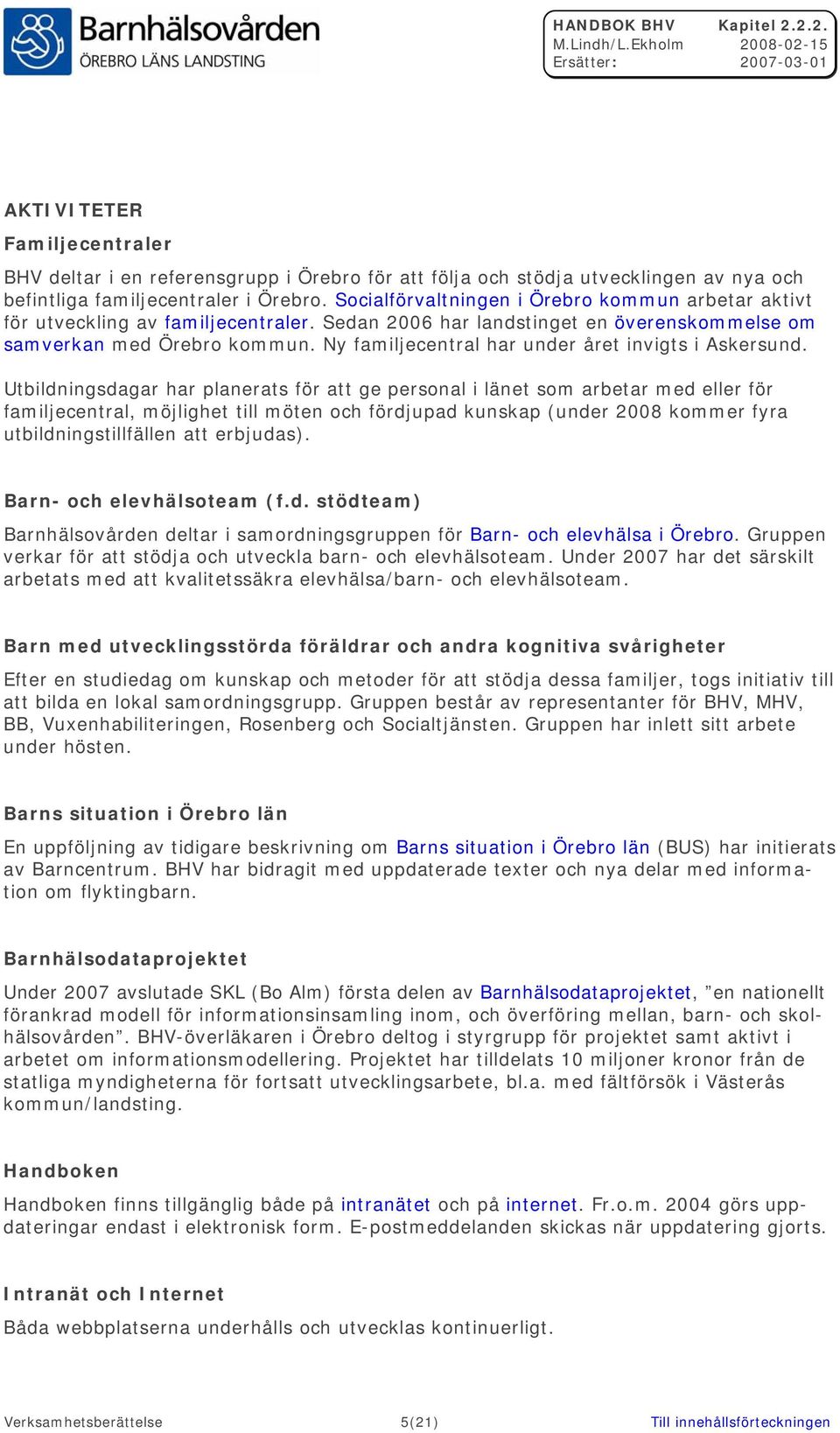 Barnhälsovården
ÖREBRO LÄNS LANDSTING

HANDBOK BHV Kapitel 2.2.2.
M.Lindh/L.Ekholm 2008-02-15
Ersätter: 2007-03-01

AKTIVITETER

Familjecentraler

BHV deltar i en referensgrupp i Örebro för att följa och stödja utvecklingen av nya och befintliga familjecentraler i Örebro. Socialförvaltningen i Örebro kommun arbetar aktivt för utveckling av familjecentraler. Sedan 2006 har landstinget en överenskommelse om samverkan med Örebro kommun. Ny familjecentral har under året invigts i Askersund.

Utbildningsdagar har planerats för att ge personal i länet som arbetar med eller för familjecentral, möjlighet till möten och fördjupad kunskap (under 2008 kommer fyra utbildningstillfällen att erbjudas).

Barn- och elevhälsoteam (f.d. stödteam)

Barnhälsovården deltar i samordningsgruppen för Barn- och elevhälsa i Örebro. Gruppen verkar för att stödja och utveckla barn- och elevhälsoteam. Under 2007 har det särskilt arbetats med att kvalitetssäkra elevhälsa/barn- och elevhälsoteam.

Barn med utvecklingsstörda föräldrar och andra kognitiva svårigheter

Efter en studiedag om kunskap och metoder för att stödja dessa familjer, togs initiativ till att bilda en lokal samordningsgrupp. Gruppen består av representanter för BHV, MHV, BB, Vuxenhabiliteringen, Rosenberg och Socialtjänsten. Gruppen har inlett sitt arbete under hösten.

Barns situation i Örebro län

En uppföljning av tidigare beskrivning om Barns situation i Örebro län (BUS) har initierats av Barncentrum. BHV har bidragit med uppdaterade texter och nya delar med information om flyktingbarn.

Barnhälsodataprojektet

Under 2007 avslutade SKL (Bo Alm) första delen av Barnhälsodataprojektet, ”en nationellt förankrad modell för informationsinsamling inom, och överföring mellan, barn- och skolhälsovården”. BHV-överläkaren i Örebro deltog i styrgrupp för projektet samt aktivt i arbetet om informationsmodellering. Projektet har tilldelats 10 miljoner kronor från de statliga myndigheterna för fortsatt utvecklingsarbete, bl.a. med fältförsök i Västerås kommun/landsting.

Handboken

Handboken finns tillgänglig både på intranätet och på internet. Fr.o.m. 2004 görs uppdateringar endast i elektronisk form. E-postmeddelanden skickas när uppdatering gjorts.

Intranät och Internet

Båda webbplatserna underhålls och utvecklas kontinuerligt.

Verksamhetsberättelse 5(21) Till innehållsförteckningen